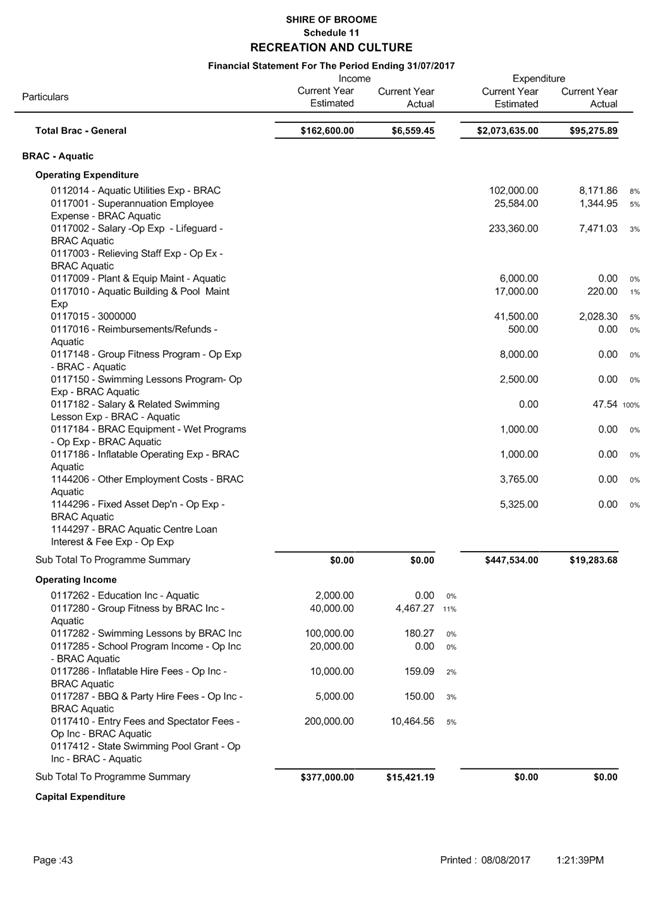 SHIRE OF BROOME
Schedule 11
RECREATION AND CULTURE
Financial Statement For The Period Ending 31/07/2017

| Particulars | Income Current Year Estimated | Income Current Year Actual | | Expenditure Current Year Estimated | Expenditure Current Year Actual | |
|---|---|---|---|---|---|---|
| Total Brac - General | $162,600.00 | $6,559.45 | | $2,073,635.00 | $95,275.89 | |
| BRAC - Aquatic | | | | | | |
| Operating Expenditure | | | | | | |
| 0112014 - Aquatic Utilities Exp - BRAC | | | | 102,000.00 | 8,171.86 | 8% |
| 0117001 - Superannuation Employee Expense - BRAC Aquatic | | | | 25,584.00 | 1,344.95 | 5% |
| 0117002 - Salary -Op Exp - Lifeguard - BRAC Aquatic | | | | 233,360.00 | 7,471.03 | 3% |
| 0117003 - Relieving Staff Exp - Op Ex - BRAC Aquatic | | | | | | |
| 0117009 - Plant & Equip Maint - Aquatic | | | | 6,000.00 | 0.00 | 0% |
| 0117010 - Aquatic Building & Pool Maint Exp | | | | 17,000.00 | 220.00 | 1% |
| 0117015 - 3000000 | | | | 41,500.00 | 2,028.30 | 5% |
| 0117016 - Reimbursements/Refunds - Aquatic | | | | 500.00 | 0.00 | 0% |
| 0117148 - Group Fitness Program - Op Exp - BRAC - Aquatic | | | | 8,000.00 | 0.00 | 0% |
| 0117150 - Swimming Lessons Program- Op Exp - BRAC Aquatic | | | | 2,500.00 | 0.00 | 0% |
| 0117182 - Salary & Related Swimming Lesson Exp - BRAC - Aquatic | | | | 0.00 | 47.54 | 100% |
| 0117184 - BRAC Equipment - Wet Programs - Op Exp - BRAC Aquatic | | | | 1,000.00 | 0.00 | 0% |
| 0117186 - Inflatable Operating Exp - BRAC Aquatic | | | | 1,000.00 | 0.00 | 0% |
| 1144206 - Other Employment Costs - BRAC Aquatic | | | | 3,765.00 | 0.00 | 0% |
| 1144296 - Fixed Asset Dep'n - Op Exp - BRAC Aquatic | | | | 5,325.00 | 0.00 | 0% |
| 1144297 - BRAC Aquatic Centre Loan Interest & Fee Exp - Op Exp | | | | | | |
| Sub Total To Programme Summary | $0.00 | $0.00 | | $447,534.00 | $19,283.68 | |
| Operating Income | | | | | | |
| 0117262 - Education Inc - Aquatic | 2,000.00 | 0.00 | 0% | | | |
| 0117280 - Group Fitness by BRAC Inc - Aquatic | 40,000.00 | 4,467.27 | 11% | | | |
| 0117282 - Swimming Lessons by BRAC Inc | 100,000.00 | 180.27 | 0% | | | |
| 0117285 - School Program Income - Op Inc - BRAC Aquatic | 20,000.00 | 0.00 | 0% | | | |
| 0117286 - Inflatable Hire Fees - Op Inc - BRAC Aquatic | 10,000.00 | 159.09 | 2% | | | |
| 0117287 - BBQ & Party Hire Fees - Op Inc - BRAC Aquatic | 5,000.00 | 150.00 | 3% | | | |
| 0117410 - Entry Fees and Spectator Fees - Op Inc - BRAC Aquatic | 200,000.00 | 10,464.56 | 5% | | | |
| 0117412 - State Swimming Pool Grant - Op Inc - BRAC - Aquatic | | | | | | |
| Sub Total To Programme Summary | $377,000.00 | $15,421.19 | | $0.00 | $0.00 | |
| Capital Expenditure | | | | | | |

Page :43 Printed : 08/08/2017 1:21:39PM